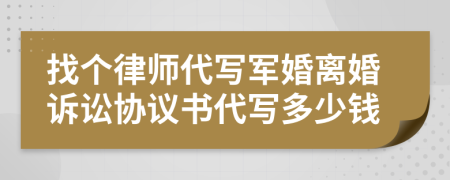 找个律师代写军婚离婚诉讼协议书代写多少钱